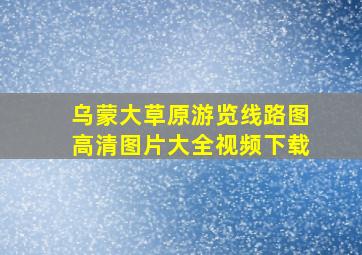 乌蒙大草原游览线路图
高清图片大全视频下载